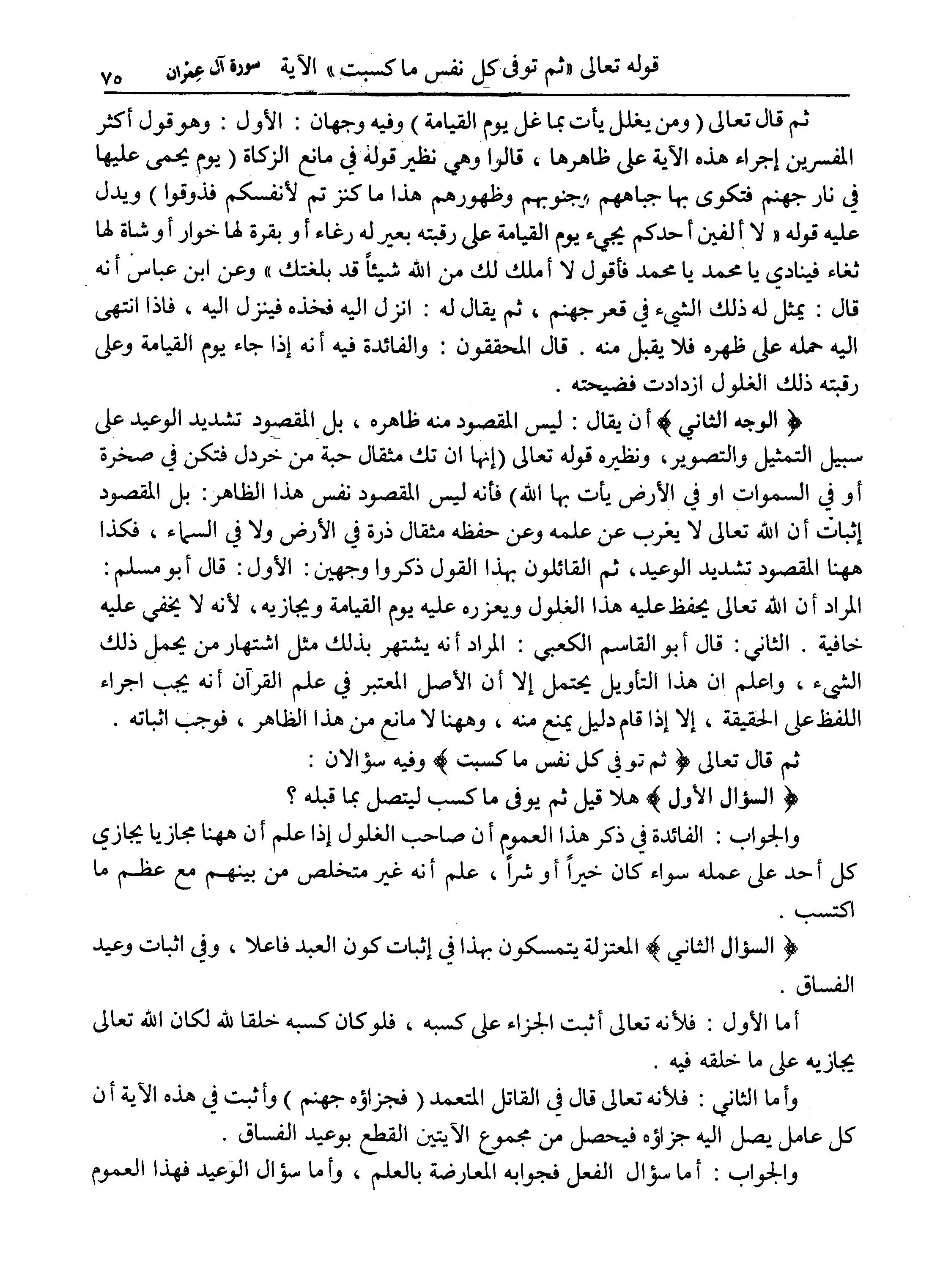 قوله تعالى «ثم توفى كل نفس ما كسبت» الآية سورة آل عمران ٧٥

ثم قال تعالى ( ومن يغلل يأت بما غل يوم القيامة ) وفيه وجهان : الأول : وهو قول أكثر المفسرين إجراء هذه الآية على ظاهرها ، قالوا وهي نظير قوله في مانع الزكاة ( يوم يحمى عليها في نار جهنم فتكوى بها جباههم وجنوبهم وظهورهم هذا ما كنز تم لأنفسكم فذوقوا ) ويدل عليه قوله « لا ألفين أحدكم يجيء يوم القيامة على رقبته بعير له رغاء أو بقرة لها خوار أو شاة لها ثغاء فينادي يا محمد يا محمد فأقول لا أملك لك من الله شيئاً قد بلغتك » وعن ابن عباس أنه قال : يمثل له ذلك الشيء في قعر جهنم ، ثم يقال له : انزل اليه فخذه فينزل اليه ، فاذا انتهى اليه حمله على ظهره فلا يقبل منه . قال المحققون : والفائدة فيه أنه إذا جاء يوم القيامة وعلى رقبته ذلك الغلول ازدادت فضيحته .

﴿ الوجه الثاني ﴾ أن يقال : ليس المقصود منه ظاهره ، بل المقصود تشديد الوعيد على سبيل التمثيل والتصوير، ونظيره قوله تعالى (إنها ان تك مثقال حبة من خردل فتكن في صخرة أو في السموات او في الأرض يأت بها الله) فأنه ليس المقصود نفس هذا الظاهر: بل المقصود إثبات أن الله تعالى لا يغرب عن علمه وعن حفظه مثقال ذرة في الأرض ولا في السماء ، فكذا ههنا المقصود تشديد الوعيد، ثم القائلون بهذا القول ذكروا وجهين: الأول: قال أبو مسلم: المراد أن الله تعالى يحفظ عليه هذا الغلول ويعزره عليه يوم القيامة ويجازيه، لأنه لا يخفي عليه خافية . الثاني: قال أبو القاسم الكعبي : المراد أنه يشتهر بذلك مثل اشتهار من يحمل ذلك الشيء ، واعلم ان هذا التأويل يحتمل إلا أن الأصل المعتبر في علم القرآن أنه يجب اجراء اللفظ على الحقيقة ، إلا إذا قام دليل يمنع منه ، وههنا لا مانع من هذا الظاهر ، فوجب اثباته .

ثم قال تعالى ﴿ ثم توفي كل نفس ما كسبت ﴾ وفيه سؤالان :

﴿ السؤال الأول ﴾ هلا قيل ثم يوفى ما كسب ليتصل بما قبله ؟

والجواب : الفائدة في ذكر هذا العموم أن صاحب الغلول إذا علم أن ههنا مجازيا يجازي كل أحد على عمله سواء كان خيراً أو شراً ، علم أنه غير متخلص من بينهم مع عظم ما اكتسب .

﴿ السؤال الثاني ﴾ المعتزلة يتمسكون بهذا في إثبات كون العبد فاعلا ، وفي اثبات وعيد الفساق .

أما الأول : فلأنه تعالى أثبت الجزاء على كسبه ، فلو كان كسبه خلقا لله لكان الله تعالى يجازيه على ما خلقه فيه .

وأما الثاني : فلأنه تعالى قال في القاتل المتعمد ( فجزاؤه جهنم ) وأثبت في هذه الآية أن كل عامل يصل اليه جزاؤه فيحصل من مجموع الآيتين القطع بوعيد الفساق .

والجواب : أما سؤال الفعل فجوابه المعارضة بالعلم ، وأما سؤال الوعيد فهذا العموم